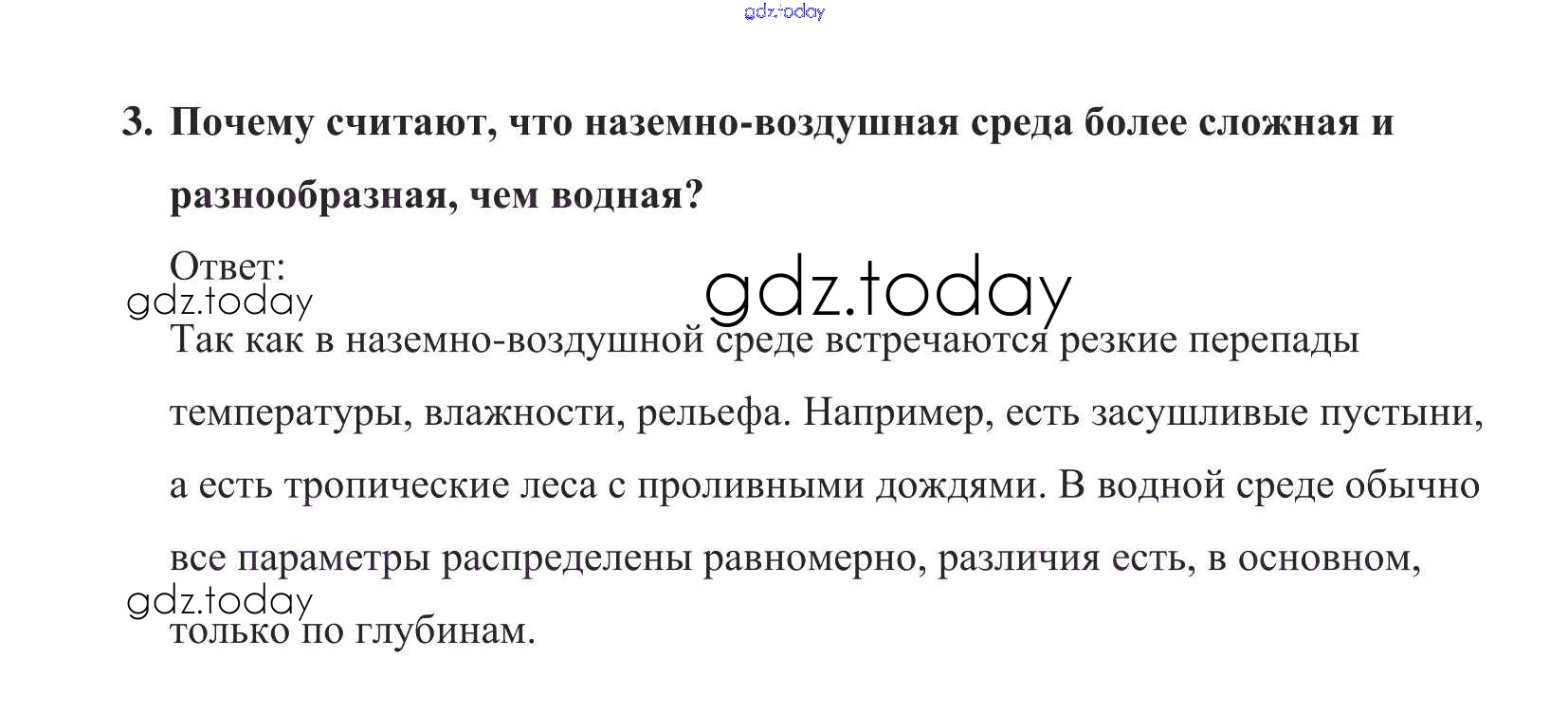 3. Почему считают, что наземно-воздушная среда более сложная и разнообразная, чем водная?

Ответ:

Так как в наземно-воздушной среде встречаются резкие перепады температуры, влажности, рельефа. Например, есть засушливые пустыни, а есть тропические леса с проливными дождями. В водной среде обычно все параметры распределены равномерно, различия есть, в основном, только по глубинам.

gdz.today